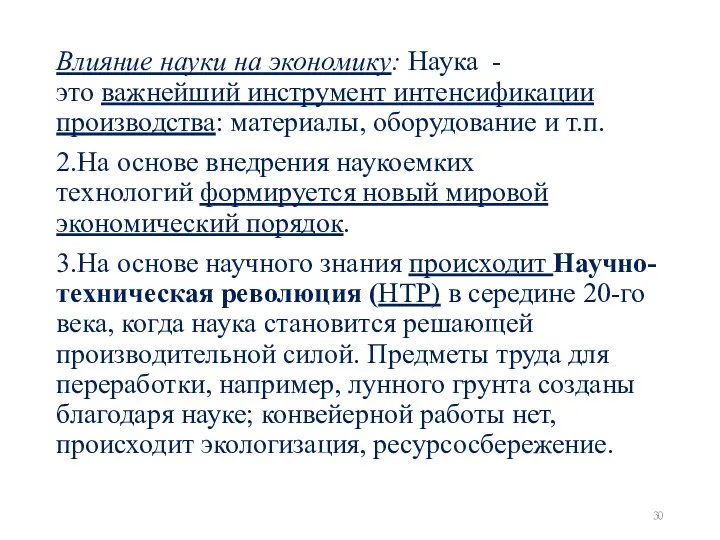 Влияние науки на экономику: Наука - это важнейший инструмент интенсификации производства: материалы, оборудование и т.п.

2.На основе внедрения наукоемких технологий формируется новый мировой экономический порядок.

3.На основе научного знания происходит Научно-техническая революция (НТР) в середине 20-го века, когда наука становится решающей производительной силой. Предметы труда для переработки, например, лунного грунта созданы благодаря науке; конвейерной работы нет, происходит экологизация, ресурсосбережение.

30